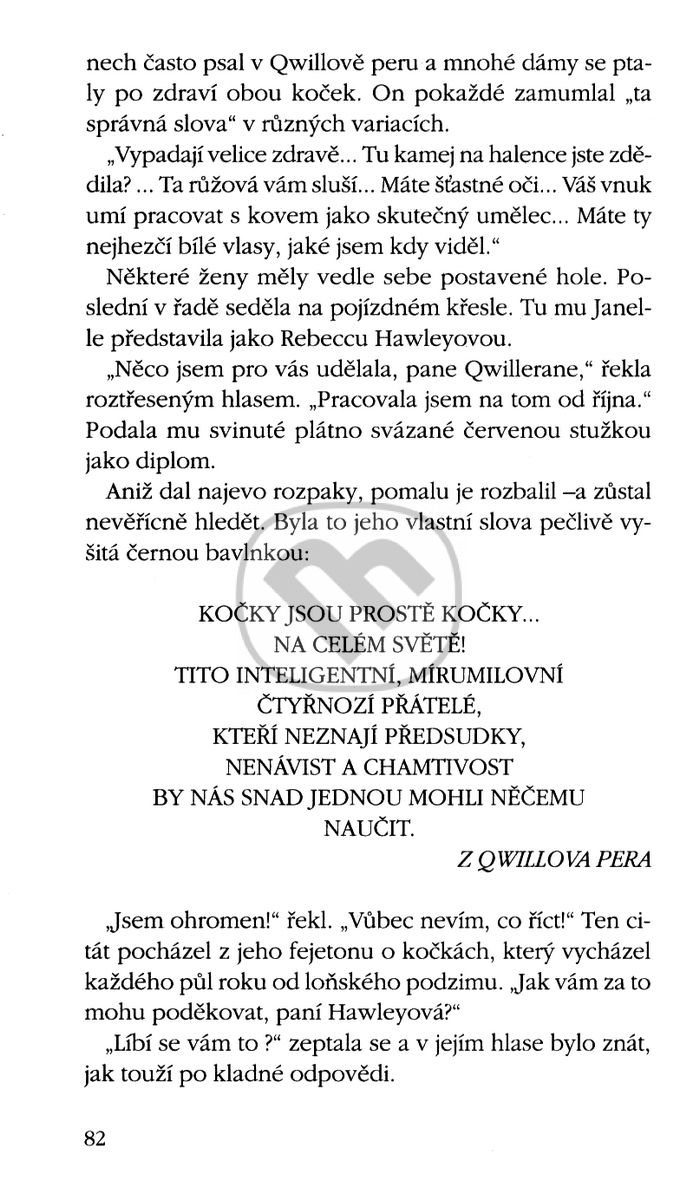 nech často psal v Qwillově peru a mnohé dámy se ptaly po zdraví obou koček. On pokaždé zamumlal „ta správná slova“ v různých variacích.

„Vypadají velice zdravě... Tu kamej na halence jste zdědila? ... Ta růžová vám sluší... Máte šťastné oči... Váš vnuk umí pracovat s kovem jako skutečný umělec... Máte ty nejhezčí bílé vlasy, jaké jsem kdy viděl.“

Některé ženy měly vedle sebe postavené hole. Poslední v řadě seděla na pojízdném křesle. Tu mu Janelle představila jako Rebeccu Hawleyovou.

„Něco jsem pro vás udělala, pane Qwillerane,“ řekla roztřeseným hlasem. „Pracovala jsem na tom od října.“ Podala mu svinuté plátno svázané červenou stužkou jako diplom.

Aniž dal najevo rozpaky, pomalu je rozbalil –a zůstal nevěřícně hledět. Byla to jeho vlastní slova pečlivě vyšitá černou bavlnkou:

KOČKY JSOU PROSTĚ KOČKY...
NA CELÉM SVĚTĚ!
TITO INTELIGENTNÍ, MÍRUMILOVNÍ
ČTYŘNOZÍ PŘÁTELÉ,
KTEŘÍ NEZNAJÍ PŘEDSUDKY,
NENÁVIST A CHAMTIVOST
BY NÁS SNAD JEDNOU MOHLI NĚČEMU
NAUČIT.
Z QWILLOVA PERA

„Jsem ohromen!“ řekl. „Vůbec nevím, co říct!“ Ten citát pocházel z jeho fejetonu o kočkách, který vycházel každého půl roku od loňského podzimu. „Jak vám za to mohu poděkovat, paní Hawleyová?“

„Líbí se vám to ?“ zeptala se a v jejím hlase bylo znát, jak touží po kladné odpovědi.

82